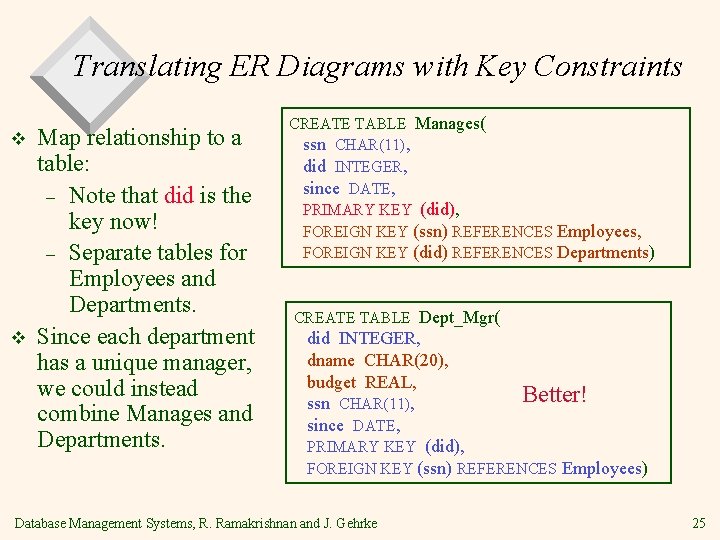 Translating ER Diagrams with Key Constraints

❖ Map relationship to a table:
– Note that did is the key now!
– Separate tables for Employees and Departments.
❖ Since each department has a unique manager, we could instead combine Manages and Departments.

CREATE TABLE Manages(
ssn CHAR(11),
did INTEGER,
since DATE,
PRIMARY KEY (did),
FOREIGN KEY (ssn) REFERENCES Employees,
FOREIGN KEY (did) REFERENCES Departments)

CREATE TABLE Dept_Mgr(
did INTEGER,
dname CHAR(20),
budget REAL,
ssn CHAR(11),
since DATE,
PRIMARY KEY (did),
FOREIGN KEY (ssn) REFERENCES Employees)

Better!

Database Management Systems, R. Ramakrishnan and J. Gehrke

25